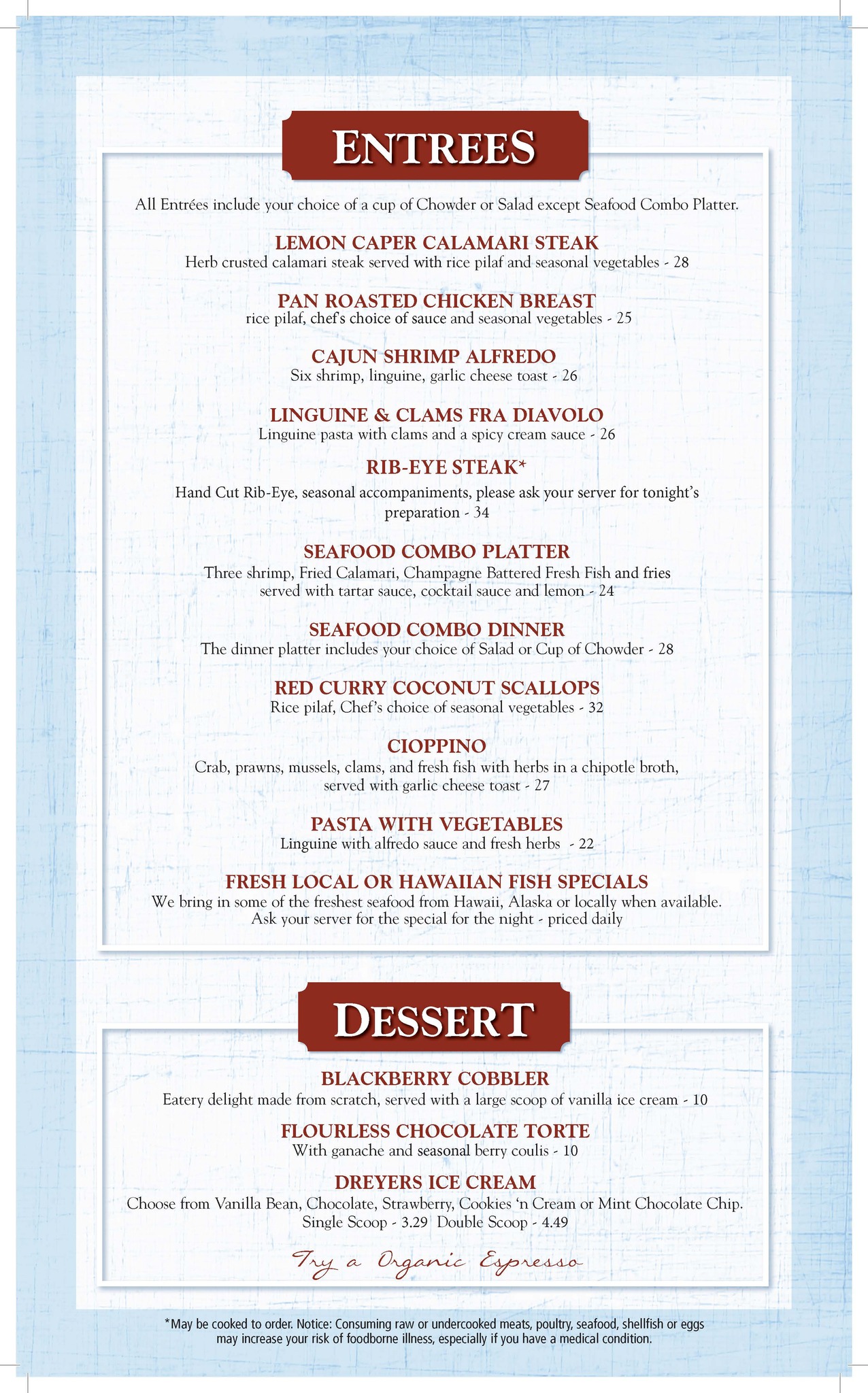 ENTREES

All Entrées include your choice of a cup of Chowder or Salad except Seafood Combo Platter.

LEMON CAPER CALAMARI STEAK
Herb crusted calamari steak served with rice pilaf and seasonal vegetables - 28

PAN ROASTED CHICKEN BREAST
rice pilaf, chef's choice of sauce and seasonal vegetables - 25

CAJUN SHRIMP ALFREDO
Six shrimp, linguine, garlic cheese toast - 26

LINGUINE & CLAMS FRA DIAVOLO
Linguine pasta with clams and a spicy cream sauce - 26

RIB-EYE STEAK*
Hand Cut Rib-Eye, seasonal accompaniments, please ask your server for tonight's preparation - 34

SEAFOOD COMBO PLATTER
Three shrimp, Fried Calamari, Champagne Battered Fresh Fish and fries served with tartar sauce, cocktail sauce and lemon - 24

SEAFOOD COMBO DINNER
The dinner platter includes your choice of Salad or Cup of Chowder - 28

RED CURRY COCONUT SCALLOPS
Rice pilaf, Chef's choice of seasonal vegetables - 32

CIOPPINO
Crab, prawns, mussels, clams, and fresh fish with herbs in a chipotle broth, served with garlic cheese toast - 27

PASTA WITH VEGETABLES
Linguine with alfredo sauce and fresh herbs - 22

FRESH LOCAL OR HAWAIIAN FISH SPECIALS
We bring in some of the freshest seafood from Hawaii, Alaska or locally when available. Ask your server for the special for the night - priced daily

DESSERT

BLACKBERRY COBBLER
Eatery delight made from scratch, served with a large scoop of vanilla ice cream - 10

FLOURLESS CHOCOLATE TORTE
With ganache and seasonal berry coulis - 10

DREYERS ICE CREAM
Choose from Vanilla Bean, Chocolate, Strawberry, Cookies 'n Cream or Mint Chocolate Chip.
Single Scoop - 3.29 Double Scoop - 4.49

Try a Organic Espresso

*May be cooked to order. Notice: Consuming raw or undercooked meats, poultry, seafood, shellfish or eggs may increase your risk of foodborne illness, especially if you have a medical condition.